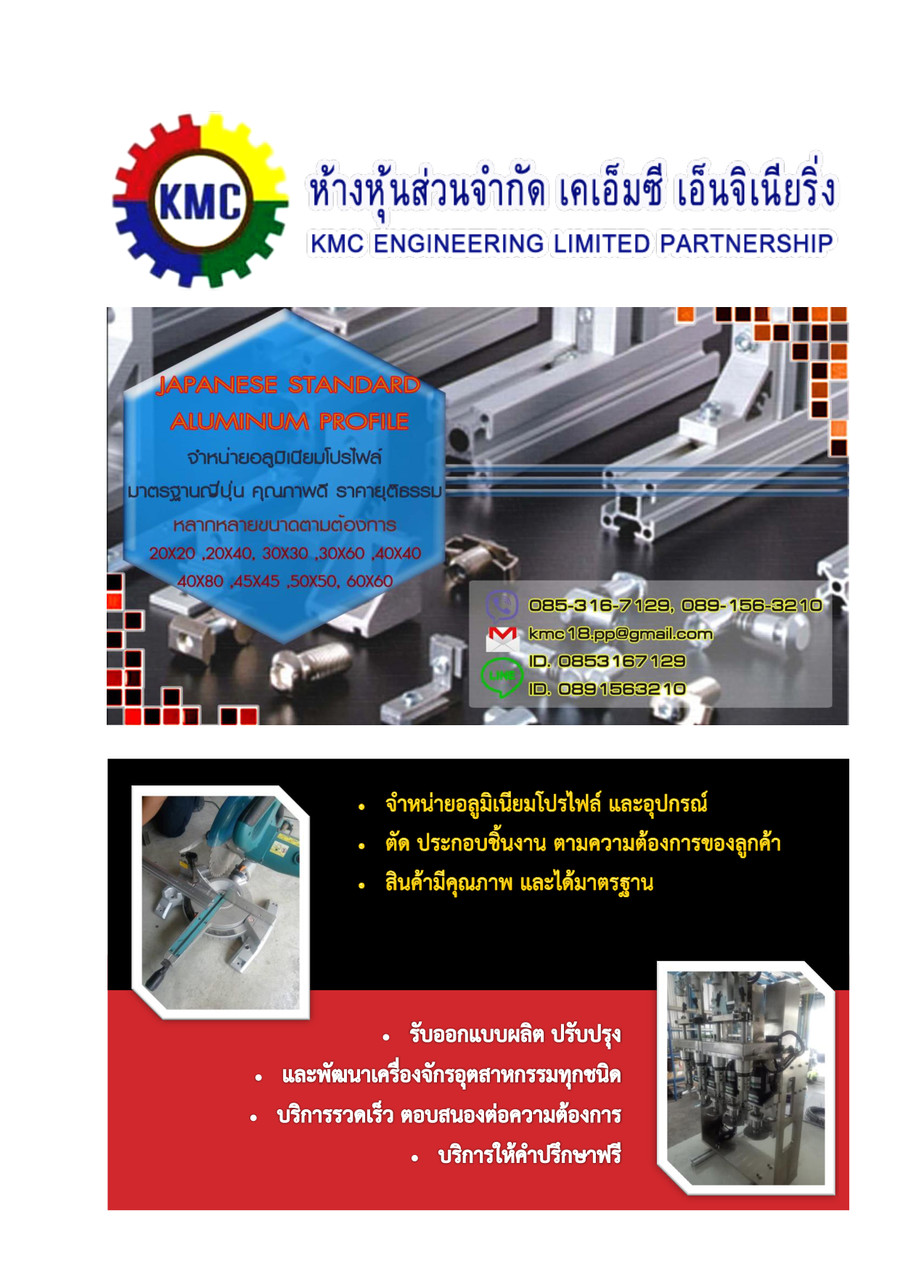 KMC

ห้างหุ้นส่วนจำกัด เคเอ็มซี เอ็นจิเนียริ่ง
KMC ENGINEERING LIMITED PARTNERSHIP

JAPANESE STANDARD
ALUMINUM PROFILE
จำหน่ายอลูมิเนียมโปรไฟล์
มาตรฐานญี่ปุ่น คุณภาพดี ราคายุติธรรม
หลากหลายขนาดตามต้องการ
20X20 ,20X40, 30X30 ,30X60 ,40X40
40X80 ,45X45 ,50X50, 60X60

085-316-7129, 089-156-3210
kmc18.pp@gmail.com
LINE
ID. 0853167129
ID. 0891563210

• จำหน่ายอลูมิเนียมโปรไฟล์ และอุปกรณ์
• ตัด ประกอบชิ้นงาน ตามความต้องการของลูกค้า
• สินค้ามีคุณภาพ และได้มาตรฐาน

• รับออกแบบผลิต ปรับปรุง
• และพัฒนาเครื่องจักรอุตสาหกรรมทุกชนิด
• บริการรวดเร็ว ตอบสนองต่อความต้องการ
• บริการให้คำปรึกษาฟรี